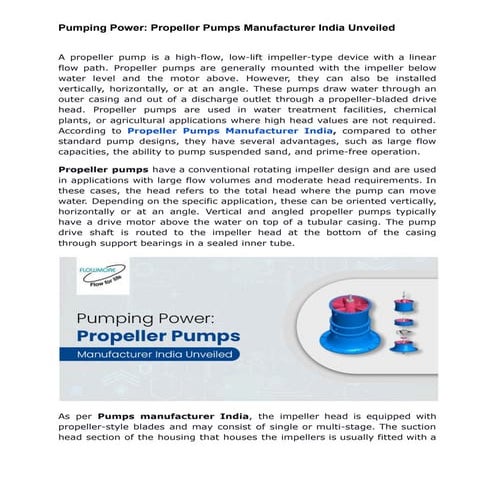 Pumping Power: Propeller Pumps Manufacturer India Unveiled

A propeller pump is a high-flow, low-lift impeller-type device with a linear flow path. Propeller pumps are generally mounted with the impeller below water level and the motor above. However, they can also be installed vertically, horizontally, or at an angle. These pumps draw water through an outer casing and out of a discharge outlet through a propeller-bladed drive head. Propeller pumps are used in water treatment facilities, chemical plants, or agricultural applications where high head values are not required. According to Propeller Pumps Manufacturer India, compared to other standard pump designs, they have several advantages, such as large flow capacities, the ability to pump suspended sand, and prime-free operation.

Propeller pumps have a conventional rotating impeller design and are used in applications with large flow volumes and moderate head requirements. In these cases, the head refers to the total head where the pump can move water. Depending on the specific application, these can be oriented vertically, horizontally or at an angle. Vertical and angled propeller pumps typically have a drive motor above the water on top of a tubular casing. The pump drive shaft is routed to the impeller head at the bottom of the casing through support bearings in a sealed inner tube.

FLOWMORE
Flow for life

Pumping Power:
Propeller Pumps
Manufacturer India Unveiled

As per Pumps manufacturer India, the impeller head is equipped with propeller-style blades and may consist of single or multi-stage. The suction head section of the housing that houses the impellers is usually fitted with a